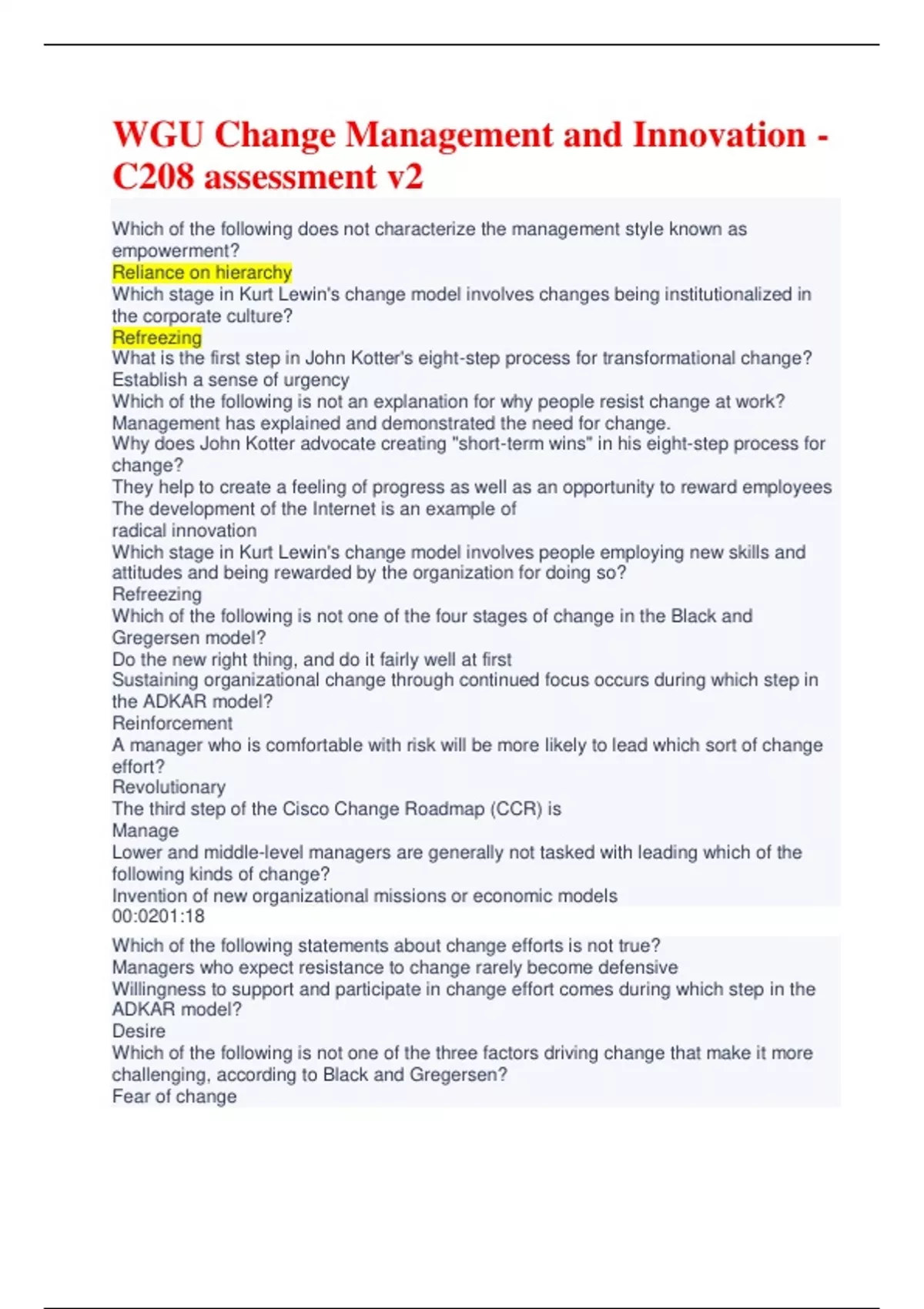 WGU Change Management and Innovation - C208 assessment v2

Which of the following does not characterize the management style known as empowerment?
Reliance on hierarchy
Which stage in Kurt Lewin's change model involves changes being institutionalized in the corporate culture?
Refreezing
What is the first step in John Kotter's eight-step process for transformational change?
Establish a sense of urgency
Which of the following is not an explanation for why people resist change at work?
Management has explained and demonstrated the need for change.
Why does John Kotter advocate creating "short-term wins" in his eight-step process for change?
They help to create a feeling of progress as well as an opportunity to reward employees
The development of the Internet is an example of
radical innovation
Which stage in Kurt Lewin's change model involves people employing new skills and attitudes and being rewarded by the organization for doing so?
Refreezing
Which of the following is not one of the four stages of change in the Black and Gregersen model?
Do the new right thing, and do it fairly well at first
Sustaining organizational change through continued focus occurs during which step in the ADKAR model?
Reinforcement
A manager who is comfortable with risk will be more likely to lead which sort of change effort?
Revolutionary
The third step of the Cisco Change Roadmap (CCR) is
Manage
Lower and middle-level managers are generally not tasked with leading which of the following kinds of change?
Invention of new organizational missions or economic models
00:0201:18

Which of the following statements about change efforts is not true?
Managers who expect resistance to change rarely become defensive
Willingness to support and participate in change effort comes during which step in the ADKAR model?
Desire
Which of the following is not one of the three factors driving change that make it more challenging, according to Black and Gregersen?
Fear of change